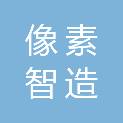 像素
智造